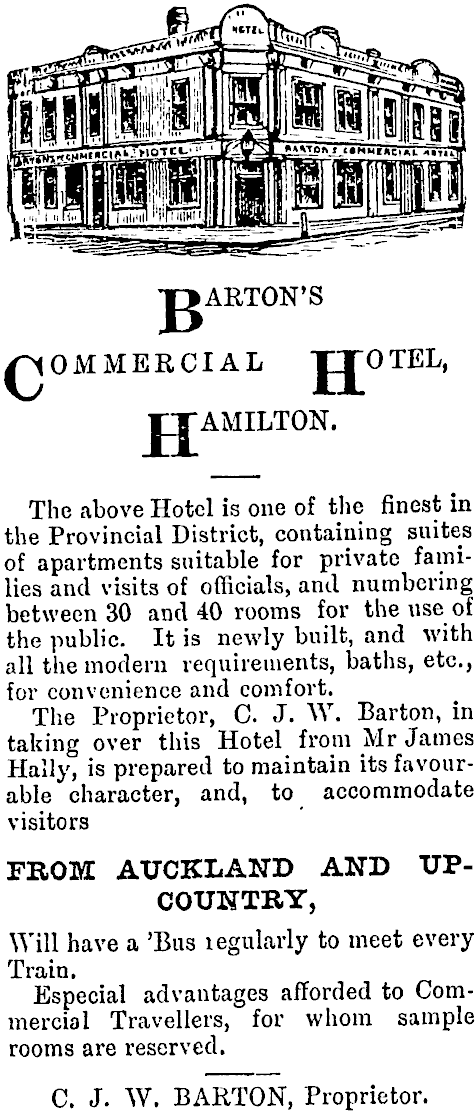 HOTEL

BARTON'S COMMERCIAL HOTEL

BARTON'S COMMERCIAL HOTEL

BARTON'S

COMMERCIAL HOTEL,

HAMILTON.

The above Hotel is one of the finest in the Provincial District, containing suites of apartments suitable for private families and visits of officials, and numbering between 30 and 40 rooms for the use of the public. It is newly built, and with all the modern requirements, baths, etc., for convenience and comfort.

The Proprietor, C. J. W. Barton, in taking over this Hotel from Mr James Hally, is prepared to maintain its favourable character, and, to accommodate visitors

FROM AUCKLAND AND UP-COUNTRY,

Will have a 'Bus regularly to meet every Train.

Especial advantages afforded to Commercial Travellers, for whom sample rooms are reserved.

C. J. W. BARTON, Proprietor.